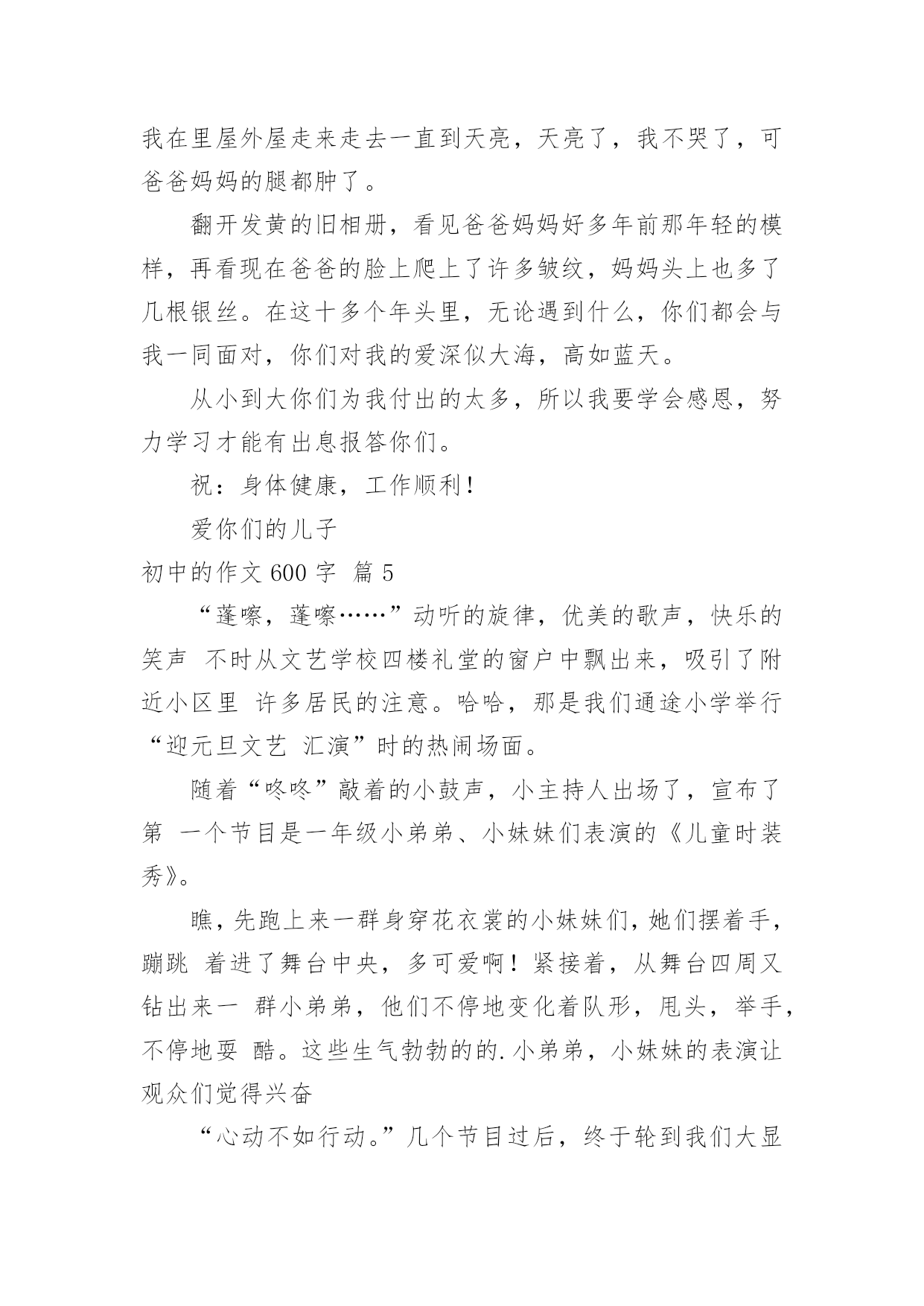 我在里屋外屋走来走去一直到天亮，天亮了，我不哭了，可爸爸妈妈的腿都肿了。

翻开发黄的旧相册，看见爸爸妈妈好多年前那年轻的模样，再看现在爸爸的脸上爬上了许多皱纹，妈妈头上也多了几根银丝。在这十多个年头里，无论遇到什么，你们都会与我一同面对，你们对我的爱深似大海，高如蓝天。

从小到大你们为我付出的太多，所以我要学会感恩，努力学习才能有出息报答你们。

祝：身体健康，工作顺利！

爱你们的儿子

初中的作文 600 字 篇 5

“蓬嚓，蓬嚓……”动听的旋律，优美的歌声，快乐的笑声 不时从文艺学校四楼礼堂的窗户中飘出来，吸引了附近小区里 许多居民的注意。哈哈，那是我们通途小学举行“迎元旦文艺 汇演”时的热闹场面。

随着“咚咚”敲着的小鼓声，小主持人出场了，宣布了第 一个节目是一年级小弟弟、小妹妹们表演的《儿童时装秀》。

瞧，先跑上来一群身穿花衣裳的小妹妹们，她们摆着手，蹦跳 着进了舞台中央，多可爱啊！紧接着，从舞台四周又钻出来一 群小弟弟，他们不停地变化着队形，甩头，举手，不停地耍 酷。这些生气勃勃的的.小弟弟，小妹妹的表演让观众们觉得兴奋

“心动不如行动。”几个节目过后，终于轮到我们大显